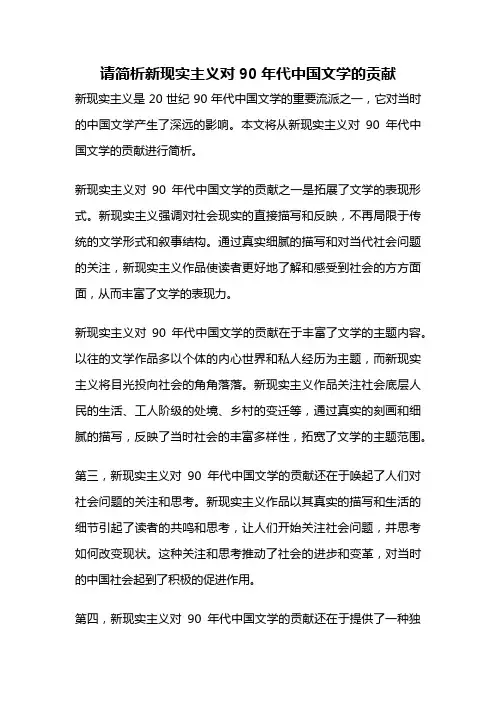 请简析新现实主义对 90 年代中国文学的贡献

新现实主义是 20 世纪 90 年代中国文学的重要流派之一，它对当时的中国文学产生了深远的影响。本文将从新现实主义对 90 年代中国文学的贡献进行简析。

新现实主义对 90 年代中国文学的贡献之一是拓展了文学的表现形式。新现实主义强调对社会现实的直接描写和反映，不再局限于传统的文学形式和叙事结构。通过真实细腻的描写和对当代社会问题的关注，新现实主义作品使读者更好地了解和感受到社会的方方面面，从而丰富了文学的表现力。

新现实主义对 90 年代中国文学的贡献在于丰富了文学的主题内容。以往的文学作品多以个体的内心世界和私人经历为主题，而新现实主义将目光投向社会的角角落落。新现实主义作品关注社会底层人民的生活、工人阶级的处境、乡村的变迁等，通过真实的刻画和细腻的描写，反映了当时社会的丰富多样性，拓宽了文学的主题范围。

第三，新现实主义对 90 年代中国文学的贡献还在于唤起了人们对社会问题的关注和思考。新现实主义作品以其真实的描写和生活的细节引起了读者的共鸣和思考，让人们开始关注社会问题，并思考如何改变现状。这种关注和思考推动了社会的进步和变革，对当时的中国社会起到了积极的促进作用。

第四，新现实主义对 90 年代中国文学的贡献还在于提供了一种独